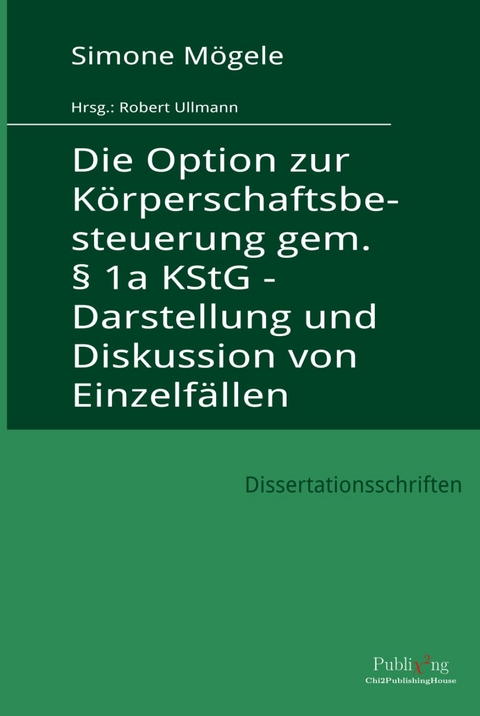 Simone Mögele

Hrsg.: Robert Ullmann

Die Option zur Körperschaftsbesteuerung gem. § 1a KStG - Darstellung und Diskussion von Einzelfällen

Dissertationsschriften

Publi$\chi^2$ng
Chi2PublishingHouse